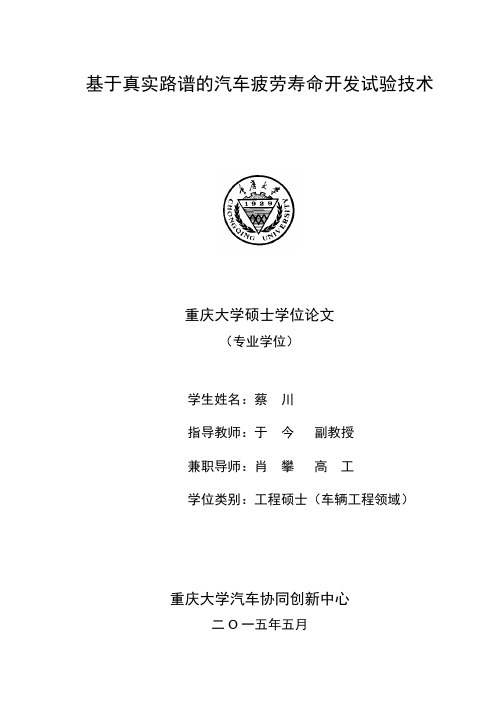 基于真实路谱的汽车疲劳寿命开发试验技术

重庆大学
1929
CHONGQING UNIVERSITY

重庆大学硕士学位论文
（专业学位）

学生姓名：蔡　川

指导教师：于　今　副教授

兼职导师：肖　攀　高　工

学位类别：工程硕士（车辆工程领域）

重庆大学汽车协同创新中心
二〇一五年五月